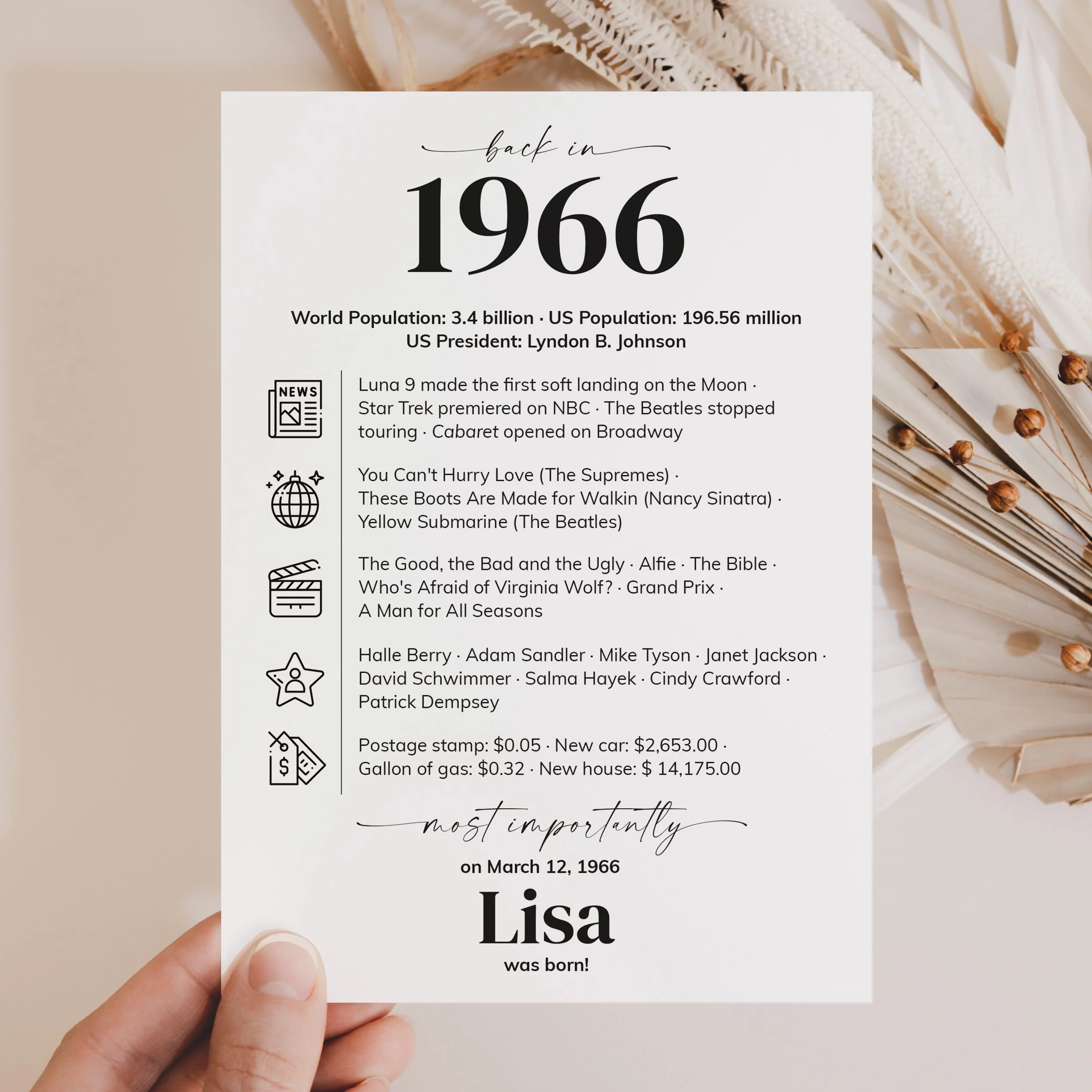 back in

1966

World Population: 3.4 billion · US Population: 196.56 million
US President: Lyndon B. Johnson

NEWS

Luna 9 made the first soft landing on the Moon · Star Trek premiered on NBC · The Beatles stopped touring · Cabaret opened on Broadway

You Can't Hurry Love (The Supremes) · These Boots Are Made for Walkin (Nancy Sinatra) · Yellow Submarine (The Beatles)

The Good, the Bad and the Ugly · Alfie · The Bible · Who's Afraid of Virginia Wolf? · Grand Prix · A Man for All Seasons

Halle Berry · Adam Sandler · Mike Tyson · Janet Jackson · David Schwimmer · Salma Hayek · Cindy Crawford · Patrick Dempsey

Postage stamp: $0.05 · New car: $2,653.00 · Gallon of gas: $0.32 · New house: $ 14,175.00

most importantly

on March 12, 1966

Lisa

was born!